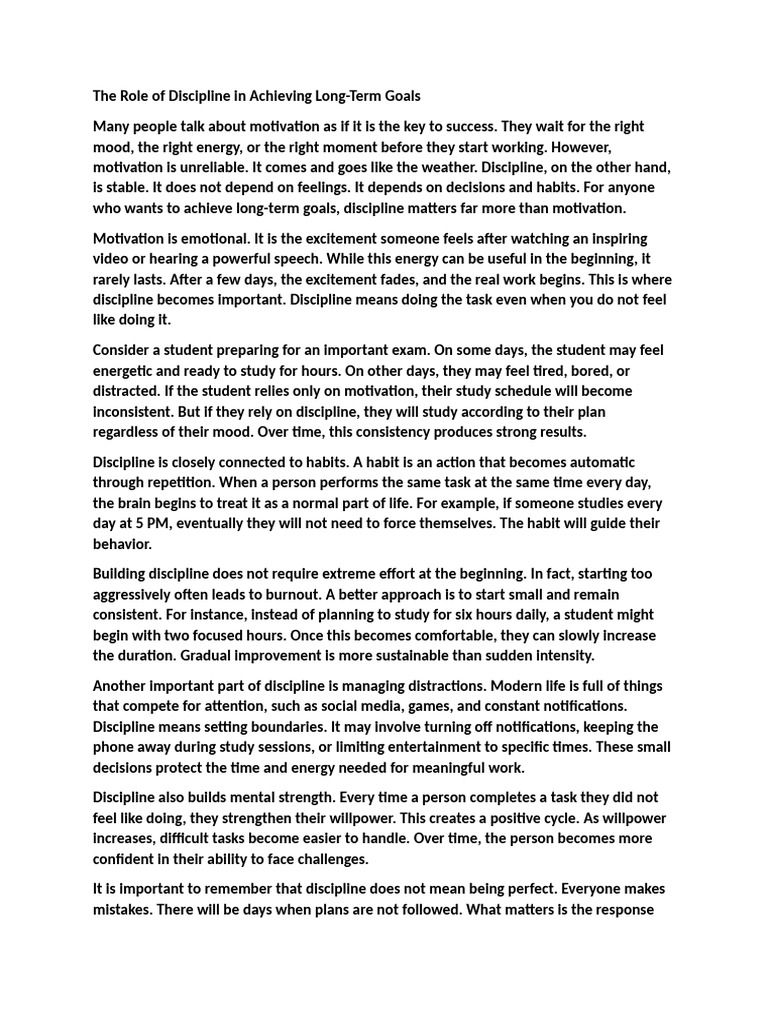 The Role of Discipline in Achieving Long-Term Goals

Many people talk about motivation as if it is the key to success. They wait for the right mood, the right energy, or the right moment before they start working. However, motivation is unreliable. It comes and goes like the weather. Discipline, on the other hand, is stable. It does not depend on feelings. It depends on decisions and habits. For anyone who wants to achieve long-term goals, discipline matters far more than motivation.

Motivation is emotional. It is the excitement someone feels after watching an inspiring video or hearing a powerful speech. While this energy can be useful in the beginning, it rarely lasts. After a few days, the excitement fades, and the real work begins. This is where discipline becomes important. Discipline means doing the task even when you do not feel like doing it.

Consider a student preparing for an important exam. On some days, the student may feel energetic and ready to study for hours. On other days, they may feel tired, bored, or distracted. If the student relies only on motivation, their study schedule will become inconsistent. But if they rely on discipline, they will study according to their plan regardless of their mood. Over time, this consistency produces strong results.

Discipline is closely connected to habits. A habit is an action that becomes automatic through repetition. When a person performs the same task at the same time every day, the brain begins to treat it as a normal part of life. For example, if someone studies every day at 5 PM, eventually they will not need to force themselves. The habit will guide their behavior.

Building discipline does not require extreme effort at the beginning. In fact, starting too aggressively often leads to burnout. A better approach is to start small and remain consistent. For instance, instead of planning to study for six hours daily, a student might begin with two focused hours. Once this becomes comfortable, they can slowly increase the duration. Gradual improvement is more sustainable than sudden intensity.

Another important part of discipline is managing distractions. Modern life is full of things that compete for attention, such as social media, games, and constant notifications. Discipline means setting boundaries. It may involve turning off notifications, keeping the phone away during study sessions, or limiting entertainment to specific times. These small decisions protect the time and energy needed for meaningful work.

Discipline also builds mental strength. Every time a person completes a task they did not feel like doing, they strengthen their willpower. This creates a positive cycle. As willpower increases, difficult tasks become easier to handle. Over time, the person becomes more confident in their ability to face challenges.

It is important to remember that discipline does not mean being perfect. Everyone makes mistakes. There will be days when plans are not followed. What matters is the response